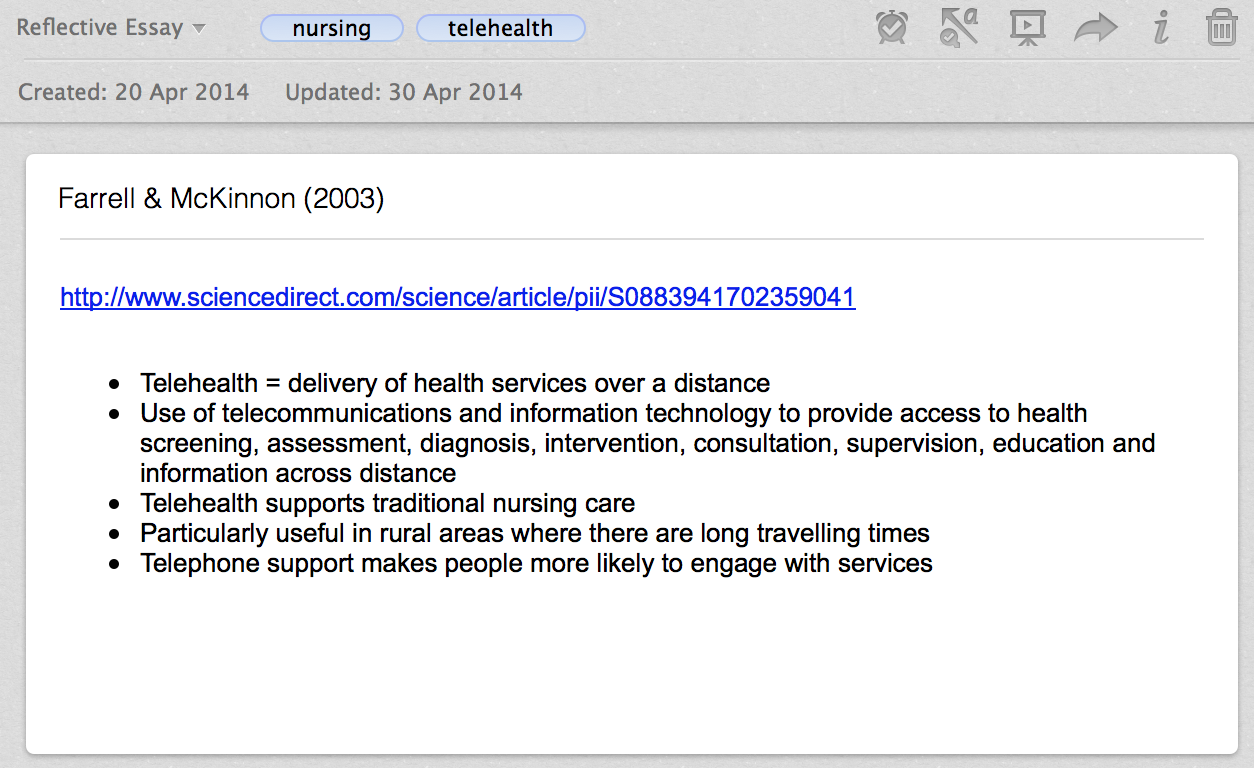 Reflective Essay nursing telehealth

Created: 20 Apr 2014 Updated: 30 Apr 2014

Farrell & McKinnon (2003)

http://www.sciencedirect.com/science/article/pii/S0883941702359041

- Telehealth = delivery of health services over a distance
- Use of telecommunications and information technology to provide access to health screening, assessment, diagnosis, intervention, consultation, supervision, education and information across distance
- Telehealth supports traditional nursing care
- Particularly useful in rural areas where there are long travelling times
- Telephone support makes people more likely to engage with services